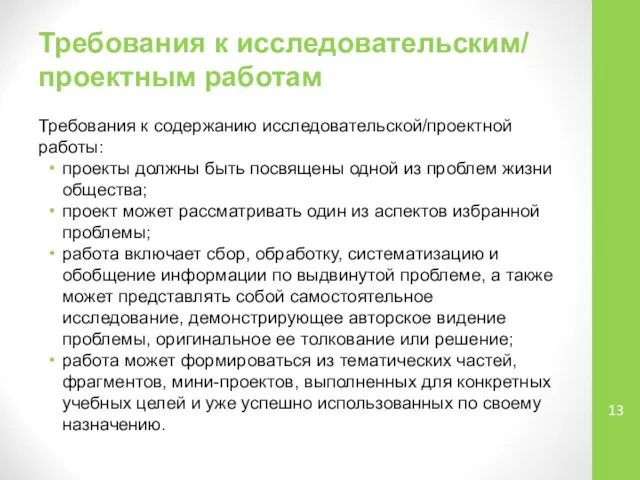 Требования к исследовательским/ проектным работам

Требования к содержанию исследовательской/проектной работы:

• проекты должны быть посвящены одной из проблем жизни общества;
• проект может рассматривать один из аспектов избранной проблемы;
• работа включает сбор, обработку, систематизацию и обобщение информации по выдвинутой проблеме, а также может представлять собой самостоятельное исследование, демонстрирующее авторское видение проблемы, оригинальное ее толкование или решение;
• работа может формироваться из тематических частей, фрагментов, мини-проектов, выполненных для конкретных учебных целей и уже успешно использованных по своему назначению.

13